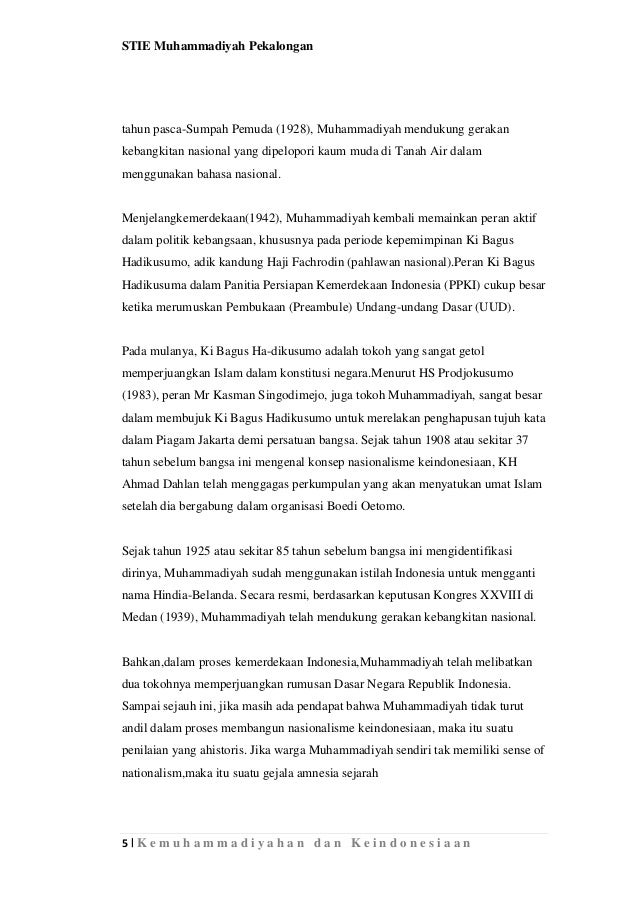 STIE Muhammadiyah Pekalongan

tahun pasca-Sumpah Pemuda (1928), Muhammadiyah mendukung gerakan kebangkitan nasional yang dipelopori kaum muda di Tanah Air dalam menggunakan bahasa nasional.

Menjelangkemerdekaan(1942), Muhammadiyah kembali memainkan peran aktif dalam politik kebangsaan, khususnya pada periode kepemimpinan Ki Bagus Hadikusumo, adik kandung Haji Fachrodin (pahlawan nasional).Peran Ki Bagus Hadikusuma dalam Panitia Persiapan Kemerdekaan Indonesia (PPKI) cukup besar ketika merumuskan Pembukaan (Preambule) Undang-undang Dasar (UUD).

Pada mulanya, Ki Bagus Ha-dikusumo adalah tokoh yang sangat getol memperjuangkan Islam dalam konstitusi negara.Menurut HS Prodjokusumo (1983), peran Mr Kasman Singodimejo, juga tokoh Muhammadiyah, sangat besar dalam membujuk Ki Bagus Hadikusumo untuk merelakan penghapusan tujuh kata dalam Piagam Jakarta demi persatuan bangsa. Sejak tahun 1908 atau sekitar 37 tahun sebelum bangsa ini mengenal konsep nasionalisme keindonesiaan, KH Ahmad Dahlan telah menggagas perkumpulan yang akan menyatukan umat Islam setelah dia bergabung dalam organisasi Boedi Oetomo.

Sejak tahun 1925 atau sekitar 85 tahun sebelum bangsa ini mengidentifikasi dirinya, Muhammadiyah sudah menggunakan istilah Indonesia untuk mengganti nama Hindia-Belanda. Secara resmi, berdasarkan keputusan Kongres XXVIII di Medan (1939), Muhammadiyah telah mendukung gerakan kebangkitan nasional.

Bahkan,dalam proses kemerdekaan Indonesia,Muhammadiyah telah melibatkan dua tokohnya memperjuangkan rumusan Dasar Negara Republik Indonesia. Sampai sejauh ini, jika masih ada pendapat bahwa Muhammadiyah tidak turut andil dalam proses membangun nasionalisme keindonesiaan, maka itu suatu penilaian yang ahistoris. Jika warga Muhammadiyah sendiri tak memiliki sense of nationalism,maka itu suatu gejala amnesia sejarah

5 | Kemuhammadiyahan dan Keindonesiaan